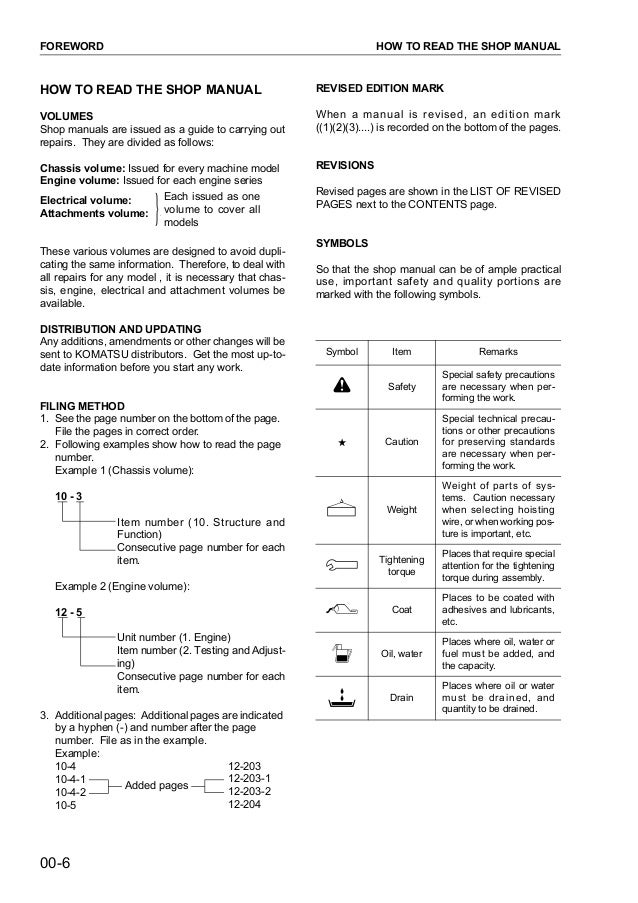 FOREWORD

HOW TO READ THE SHOP MANUAL

HOW TO READ THE SHOP MANUAL

VOLUMES
Shop manuals are issued as a guide to carrying out repairs. They are divided as follows:

Chassis volume: Issued for every machine model
Engine volume: Issued for each engine series
Electrical volume:
Attachments volume:
Each issued as one volume to cover all models

These various volumes are designed to avoid duplicating the same information. Therefore, to deal with all repairs for any model , it is necessary that chassis, engine, electrical and attachment volumes be available.

DISTRIBUTION AND UPDATING
Any additions, amendments or other changes will be sent to KOMATSU distributors. Get the most up-to-date information before you start any work.

FILING METHOD
1. See the page number on the bottom of the page. File the pages in correct order.
2. Following examples show how to read the page number.
Example 1 (Chassis volume):

10 - 3
Item number (10. Structure and Function)
Consecutive page number for each item.

Example 2 (Engine volume):

12 - 5
Unit number (1. Engine)
Item number (2. Testing and Adjusting)
Consecutive page number for each item.

3. Additional pages: Additional pages are indicated by a hyphen (-) and number after the page number. File as in the example.
Example:
10-4
10-4-1
10-4-2
10-5
Added pages
12-203
12-203-1
12-203-2
12-204

REVISED EDITION MARK

When a manual is revised, an edition mark ((1)(2)(3)....) is recorded on the bottom of the pages.

REVISIONS

Revised pages are shown in the LIST OF REVISED PAGES next to the CONTENTS page.

SYMBOLS

So that the shop manual can be of ample practical use, important safety and quality portions are marked with the following symbols.

| Symbol | Item | Remarks |
|---|---|---|
| | Safety | Special safety precautions are necessary when performing the work. |
| ★ | Caution | Special technical precautions or other precautions for preserving standards are necessary when performing the work. |
| | Weight | Weight of parts of systems. Caution necessary when selecting hoisting wire, or when working posture is important, etc. |
| | Tightening torque | Places that require special attention for the tightening torque during assembly. |
| | Coat | Places to be coated with adhesives and lubricants, etc. |
| | Oil, water | Places where oil, water or fuel must be added, and the capacity. |
| | Drain | Places where oil or water must be drained, and quantity to be drained. |

00-6